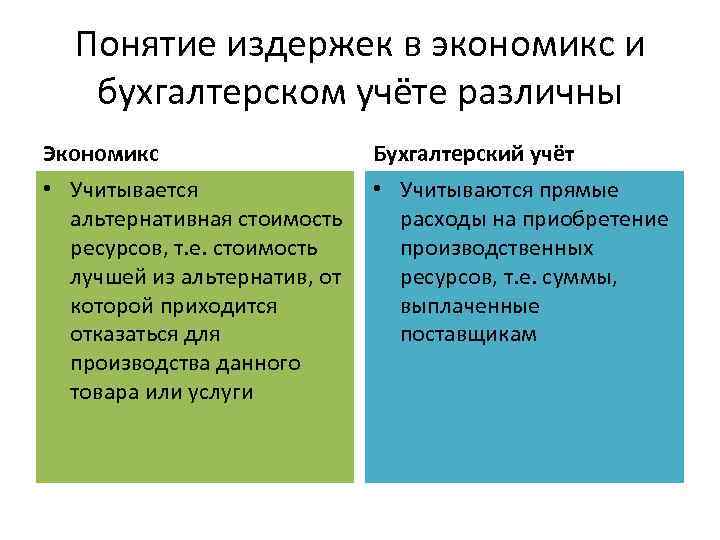 Понятие издержек в экономикс и бухгалтерском учёте различны

Экономикс

• Учитывается альтернативная стоимость ресурсов, т.е. стоимость лучшей из альтернатив, от которой приходится отказаться для производства данного товара или услуги

Бухгалтерский учёт

• Учитываются прямые расходы на приобретение производственных ресурсов, т.е. суммы, выплаченные поставщикам